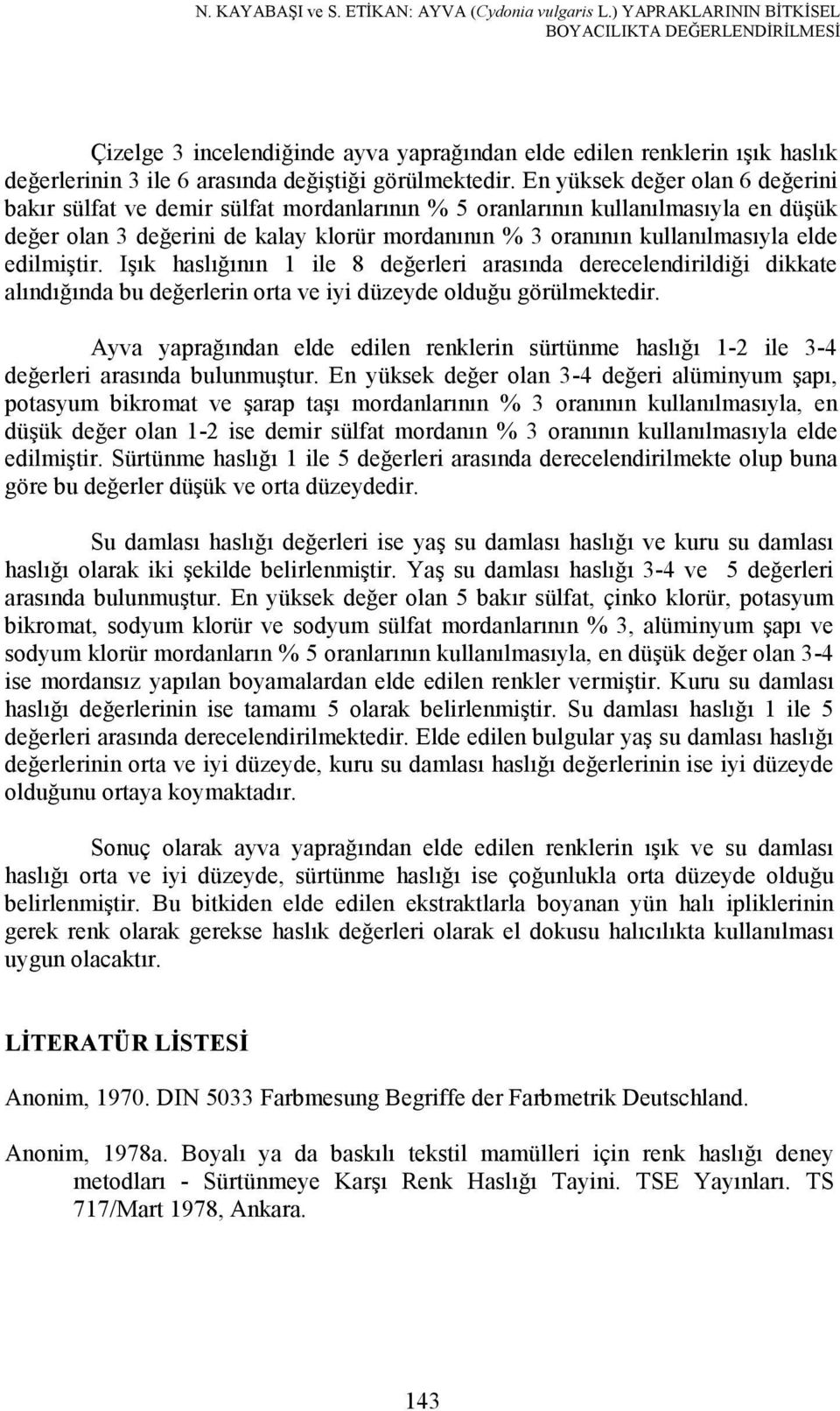 N. KAYABAŞI ve S. ETİKAN: AYVA (Cydonia vulgaris L.) YAPRAKLARININ BİTKİSEL BOYACILIKTA DEĞERLENDİRİLMESİ

Çizelge 3 incelendiğinde ayva yaprağından elde edilen renklerin ışık haslık değerlerinin 3 ile 6 arasında değiştiği görülmektedir. En yüksek değer olan 6 değerini bakır sülfat ve demir sülfat mordanlarının % 5 oranlarının kullanılmasıyla en düşük değer olan 3 değerini de kalay klorür mordanının % 3 oranının kullanılmasıyla elde edilmiştir. Işık haslığının 1 ile 8 değerleri arasında derecelendirildiği dikkate alındığında bu değerlerin orta ve iyi düzeyde olduğu görülmektedir.

Ayva yaprağından elde edilen renklerin sürtünme haslığı 1-2 ile 3-4 değerleri arasında bulunmuştur. En yüksek değer olan 3-4 değeri alüminyum şapı, potasyum bikromat ve şarap taşı mordanlarının % 3 oranının kullanılmasıyla, en düşük değer olan 1-2 ise demir sülfat mordanın % 3 oranının kullanılmasıyla elde edilmiştir. Sürtünme haslığı 1 ile 5 değerleri arasında derecelendirilmekte olup buna göre bu değerler düşük ve orta düzeydedir.

Su damlası haslığı değerleri ise yaş su damlası haslığı ve kuru su damlası haslığı olarak iki şekilde belirlenmiştir. Yaş su damlası haslığı 3-4 ve 5 değerleri arasında bulunmuştur. En yüksek değer olan 5 bakır sülfat, çinko klorür, potasyum bikromat, sodyum klorür ve sodyum sülfat mordanlarının % 3, alüminyum şapı ve sodyum klorür mordanların % 5 oranlarının kullanılmasıyla, en düşük değer olan 3-4 ise mordansız yapılan boyamalardan elde edilen renkler vermiştir. Kuru su damlası haslığı değerlerinin ise tamamı 5 olarak belirlenmiştir. Su damlası haslığı 1 ile 5 değerleri arasında derecelendirilmektedir. Elde edilen bulgular yaş su damlası haslığı değerlerinin orta ve iyi düzeyde, kuru su damlası haslığı değerlerinin ise iyi düzeyde olduğunu ortaya koymaktadır.

Sonuç olarak ayva yaprağından elde edilen renklerin ışık ve su damlası haslığı orta ve iyi düzeyde, sürtünme haslığı ise çoğunlukla orta düzeyde olduğu belirlenmiştir. Bu bitkiden elde edilen ekstraktlarla boyanan yün halı ipliklerinin gerek renk olarak gerekse haslık değerleri olarak el dokusu halıcılıkta kullanılması uygun olacaktır.

LİTERATÜR LİSTESİ

Anonim, 1970. DIN 5033 Farbmesung Begriffe der Farbmetrik Deutschland.

Anonim, 1978a. Boyalı ya da baskılı tekstil mamülleri için renk haslığı deney metodları - Sürtünmeye Karşı Renk Haslığı Tayini. TSE Yayınları. TS 717/Mart 1978, Ankara.

143